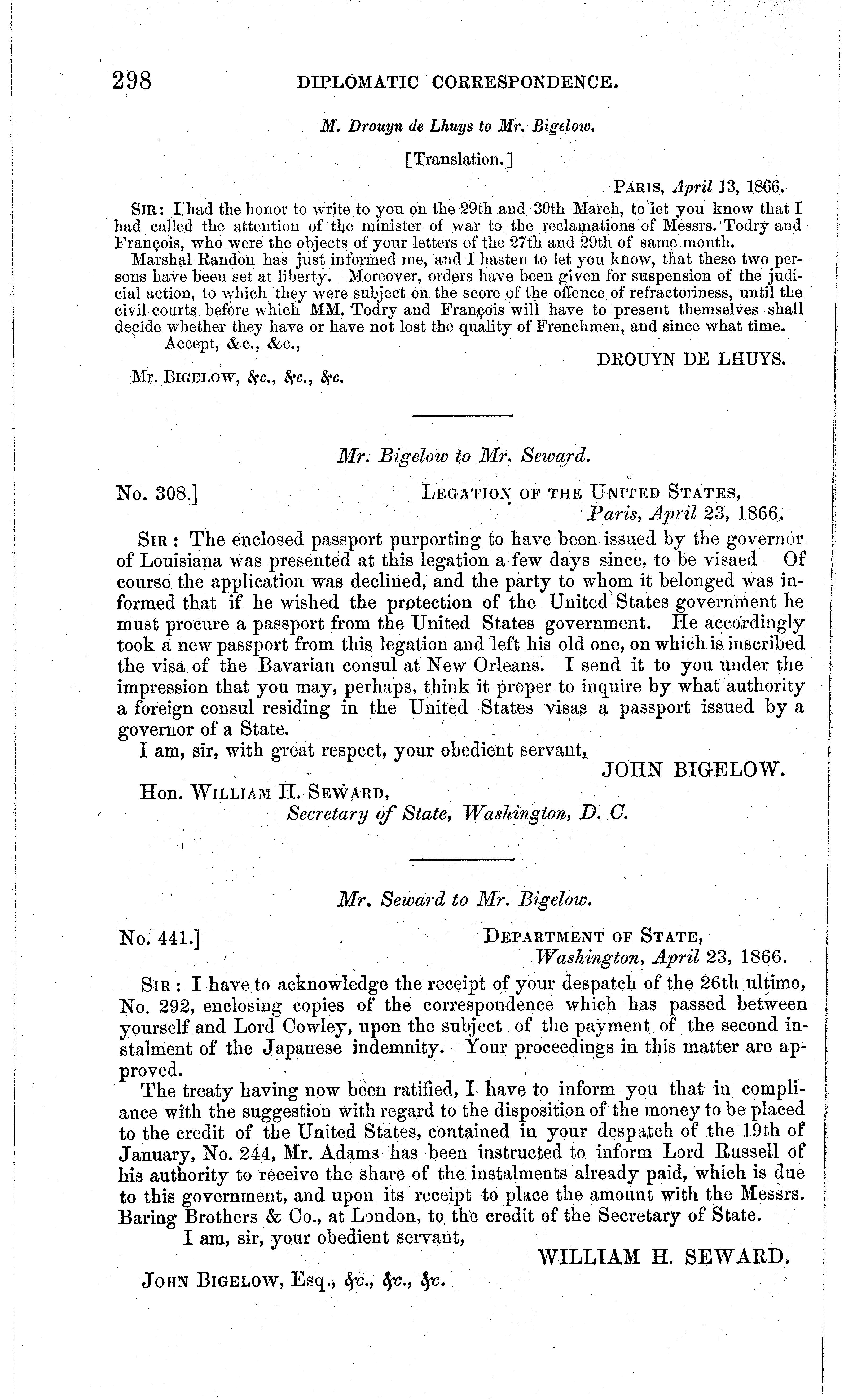 298 DIPLOMATIC CORRESPONDENCE.

M. Drouyn de Lhuys to Mr. Bigelow.

[Translation.]

PARIS, April 13, 1866.

SIR: I had the honor to write to you on the 29th and 30th March, to let you know that I had called the attention of the minister of war to the reclamations of Messrs. Todry and François, who were the objects of your letters of the 27th and 29th of same month.

Marshal Randon has just informed me, and I hasten to let you know, that these two persons have been set at liberty. Moreover, orders have been given for suspension of the judicial action, to which they were subject on the score of the offence of refractoriness, until the civil courts before which MM. Todry and François will have to present themselves shall decide whether they have or have not lost the quality of Frenchmen, and since what time.

Accept, &c., &c.,

DROUYN DE LHUYS.

Mr. BIGELOW, &c., &c., &c.

Mr. Bigelow to Mr. Seward.

No. 308.] LEGATION OF THE UNITED STATES, Paris, April 23, 1866.

SIR: The enclosed passport purporting to have been issued by the governor of Louisiana was presented at this legation a few days since, to be visaed Of course the application was declined, and the party to whom it belonged was informed that if he wished the protection of the United States government he must procure a passport from the United States government. He accordingly took a new passport from this legation and left his old one, on which is inscribed the visa of the Bavarian consul at New Orleans. I send it to you under the impression that you may, perhaps, think it proper to inquire by what authority a foreign consul residing in the United States visas a passport issued by a governor of a State.

I am, sir, with great respect, your obedient servant,

JOHN BIGELOW.

Hon. WILLIAM H. SEWARD, Secretary of State, Washington, D. C.

Mr. Seward to Mr. Bigelow.

No. 441.] DEPARTMENT OF STATE, Washington, April 23, 1866.

SIR: I have to acknowledge the receipt of your despatch of the 26th ultimo, No. 292, enclosing copies of the correspondence which has passed between yourself and Lord Cowley, upon the subject of the payment of the second instalment of the Japanese indemnity. Your proceedings in this matter are approved.

The treaty having now been ratified, I have to inform you that in compliance with the suggestion with regard to the disposition of the money to be placed to the credit of the United States, contained in your despatch of the 19th of January, No. 244, Mr. Adams has been instructed to inform Lord Russell of his authority to receive the share of the instalments already paid, which is due to this government, and upon its receipt to place the amount with the Messrs. Baring Brothers & Co., at London, to the credit of the Secretary of State.

I am, sir, your obedient servant,

WILLIAM H. SEWARD.

JOHN BIGELOW, Esq., &c., &c., &c.